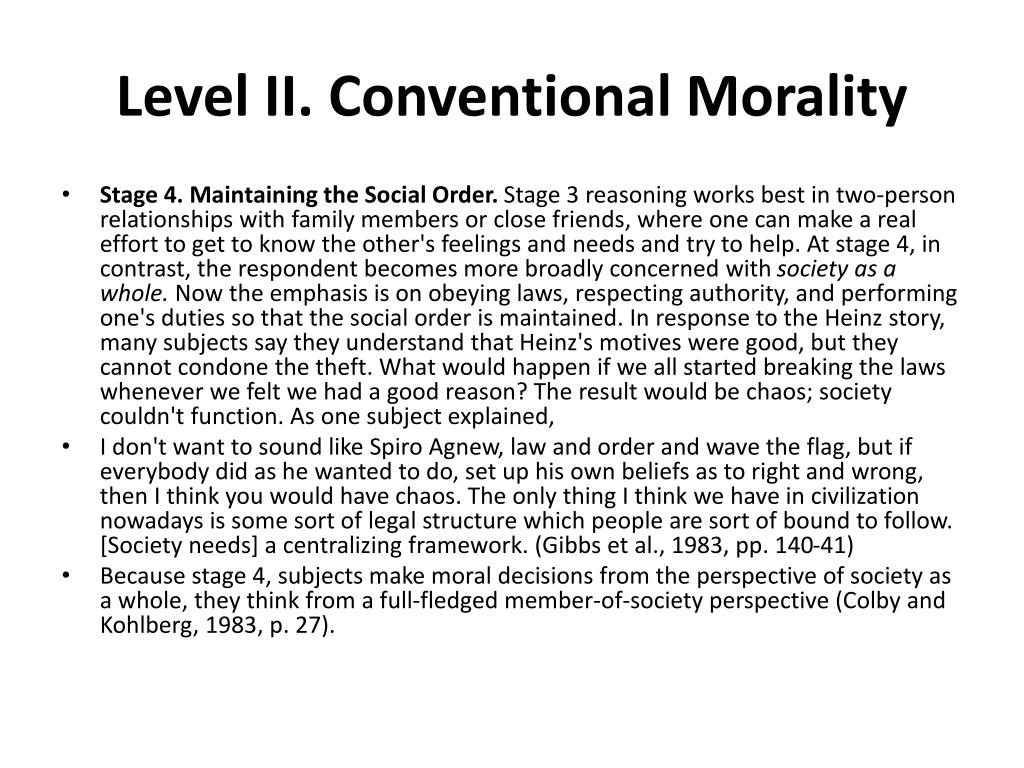 Level II. Conventional Morality

• Stage 4. Maintaining the Social Order. Stage 3 reasoning works best in two-person relationships with family members or close friends, where one can make a real effort to get to know the other's feelings and needs and try to help. At stage 4, in contrast, the respondent becomes more broadly concerned with society as a whole. Now the emphasis is on obeying laws, respecting authority, and performing one's duties so that the social order is maintained. In response to the Heinz story, many subjects say they understand that Heinz's motives were good, but they cannot condone the theft. What would happen if we all started breaking the laws whenever we felt we had a good reason? The result would be chaos; society couldn't function. As one subject explained,

• I don't want to sound like Spiro Agnew, law and order and wave the flag, but if everybody did as he wanted to do, set up his own beliefs as to right and wrong, then I think you would have chaos. The only thing I think we have in civilization nowadays is some sort of legal structure which people are sort of bound to follow. [Society needs] a centralizing framework. (Gibbs et al., 1983, pp. 140-41)

• Because stage 4, subjects make moral decisions from the perspective of society as a whole, they think from a full-fledged member-of-society perspective (Colby and Kohlberg, 1983, p. 27).